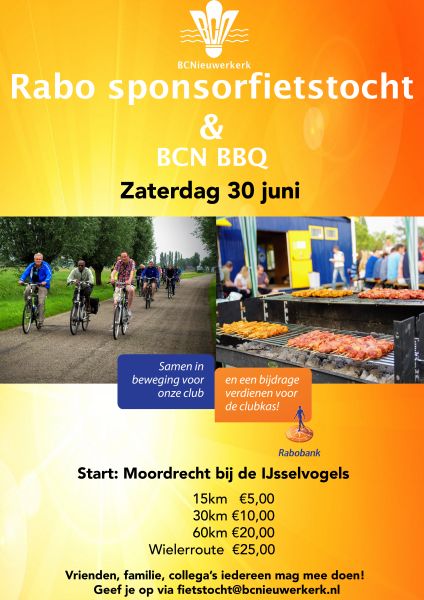 BCN

BCNieuwerkerk

Rabo sponsorfietstocht

&

BCN BBQ

Zaterdag 30 juni

Samen in beweging voor onze club

en een bijdrage verdienen voor de clubkas!

Rabobank

Start: Moordrecht bij de IJsselvogels

15km €5,00
30km €10,00
60km €20,00
Wielerroute €25,00

Vrienden, familie, collega's iedereen mag mee doen!
Geef je op via fietstocht@bcnieuwerkerk.nl